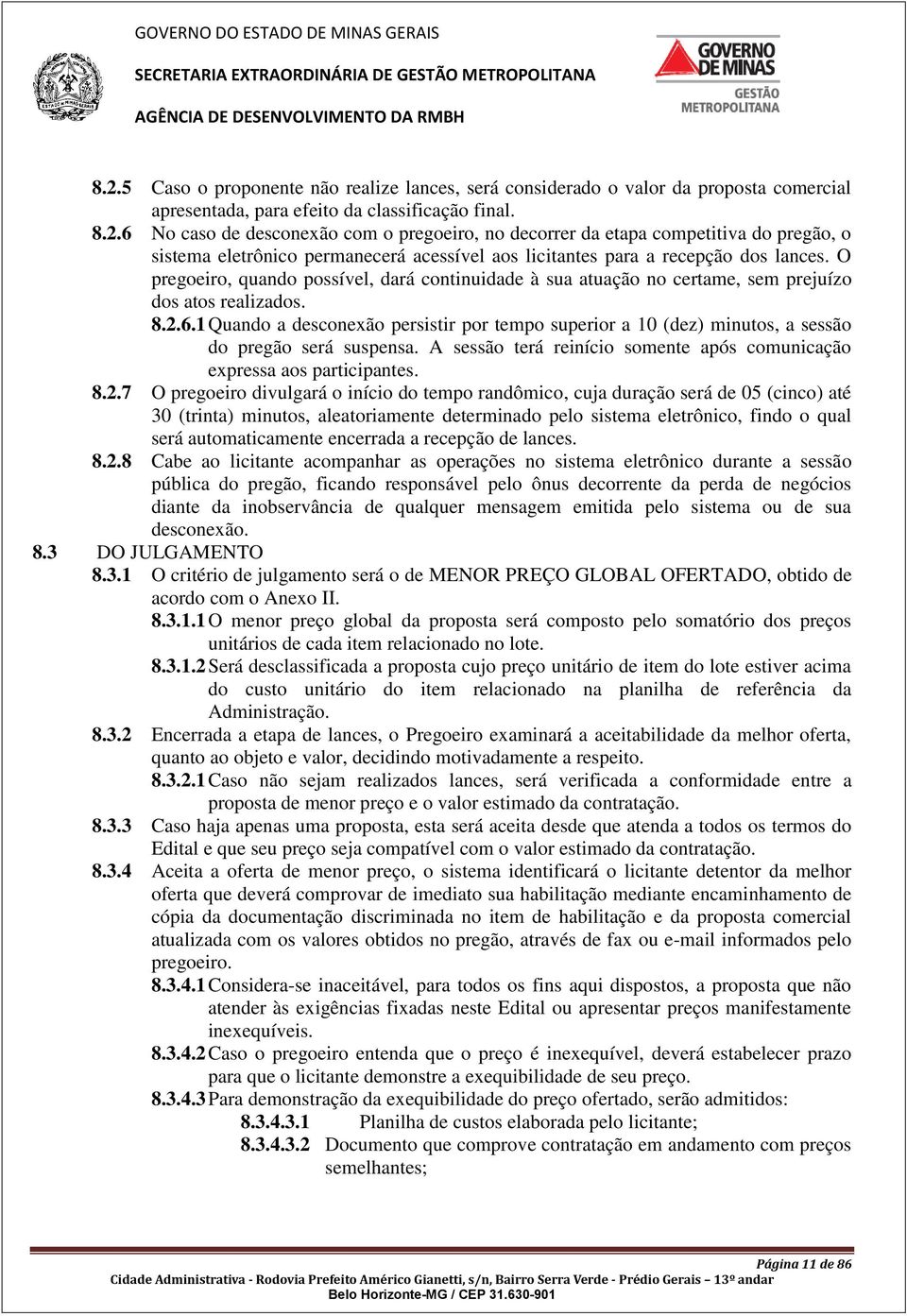 GOVERNO DO ESTADO DE MINAS GERAIS
SECRETARIA EXTRAORDINÁRIA DE GESTÃO METROPOLITANA
AGÊNCIA DE DESENVOLVIMENTO DA RMBH

GOVERNO DE MINAS
GESTÃO METROPOLITANA

8.2.5 Caso o proponente não realize lances, será considerado o valor da proposta comercial apresentada, para efeito da classificação final.
8.2.6 No caso de desconexão com o pregoeiro, no decorrer da etapa competitiva do pregão, o sistema eletrônico permanecerá acessível aos licitantes para a recepção dos lances. O pregoeiro, quando possível, dará continuidade à sua atuação no certame, sem prejuízo dos atos realizados.
8.2.6.1 Quando a desconexão persistir por tempo superior a 10 (dez) minutos, a sessão do pregão será suspensa. A sessão terá reinício somente após comunicação expressa aos participantes.
8.2.7 O pregoeiro divulgará o início do tempo randômico, cuja duração será de 05 (cinco) até 30 (trinta) minutos, aleatoriamente determinado pelo sistema eletrônico, findo o qual será automaticamente encerrada a recepção de lances.
8.2.8 Cabe ao licitante acompanhar as operações no sistema eletrônico durante a sessão pública do pregão, ficando responsável pelo ônus decorrente da perda de negócios diante da inobservância de qualquer mensagem emitida pelo sistema ou de sua desconexão.
8.3 DO JULGAMENTO
8.3.1 O critério de julgamento será o de MENOR PREÇO GLOBAL OFERTADO, obtido de acordo com o Anexo II.
8.3.1.1 O menor preço global da proposta será composto pelo somatório dos preços unitários de cada item relacionado no lote.
8.3.1.2 Será desclassificada a proposta cujo preço unitário de item do lote estiver acima do custo unitário do item relacionado na planilha de referência da Administração.
8.3.2 Encerrada a etapa de lances, o Pregoeiro examinará a aceitabilidade da melhor oferta, quanto ao objeto e valor, decidindo motivadamente a respeito.
8.3.2.1 Caso não sejam realizados lances, será verificada a conformidade entre a proposta de menor preço e o valor estimado da contratação.
8.3.3 Caso haja apenas uma proposta, esta será aceita desde que atenda a todos os termos do Edital e que seu preço seja compatível com o valor estimado da contratação.
8.3.4 Aceita a oferta de menor preço, o sistema identificará o licitante detentor da melhor oferta que deverá comprovar de imediato sua habilitação mediante encaminhamento de cópia da documentação discriminada no item de habilitação e da proposta comercial atualizada com os valores obtidos no pregão, através de fax ou e-mail informados pelo pregoeiro.
8.3.4.1 Considera-se inaceitável, para todos os fins aqui dispostos, a proposta que não atender às exigências fixadas neste Edital ou apresentar preços manifestamente inexequíveis.
8.3.4.2 Caso o pregoeiro entenda que o preço é inexequível, deverá estabelecer prazo para que o licitante demonstre a exequibilidade de seu preço.
8.3.4.3 Para demonstração da exequibilidade do preço ofertado, serão admitidos:
8.3.4.3.1 Planilha de custos elaborada pelo licitante;
8.3.4.3.2 Documento que comprove contratação em andamento com preços semelhantes;

Página 11 de 86
Cidade Administrativa - Rodovia Prefeito Américo Gianetti, s/n, Bairro Serra Verde - Prédio Gerais – 13º andar
Belo Horizonte-MG / CEP 31.630-901